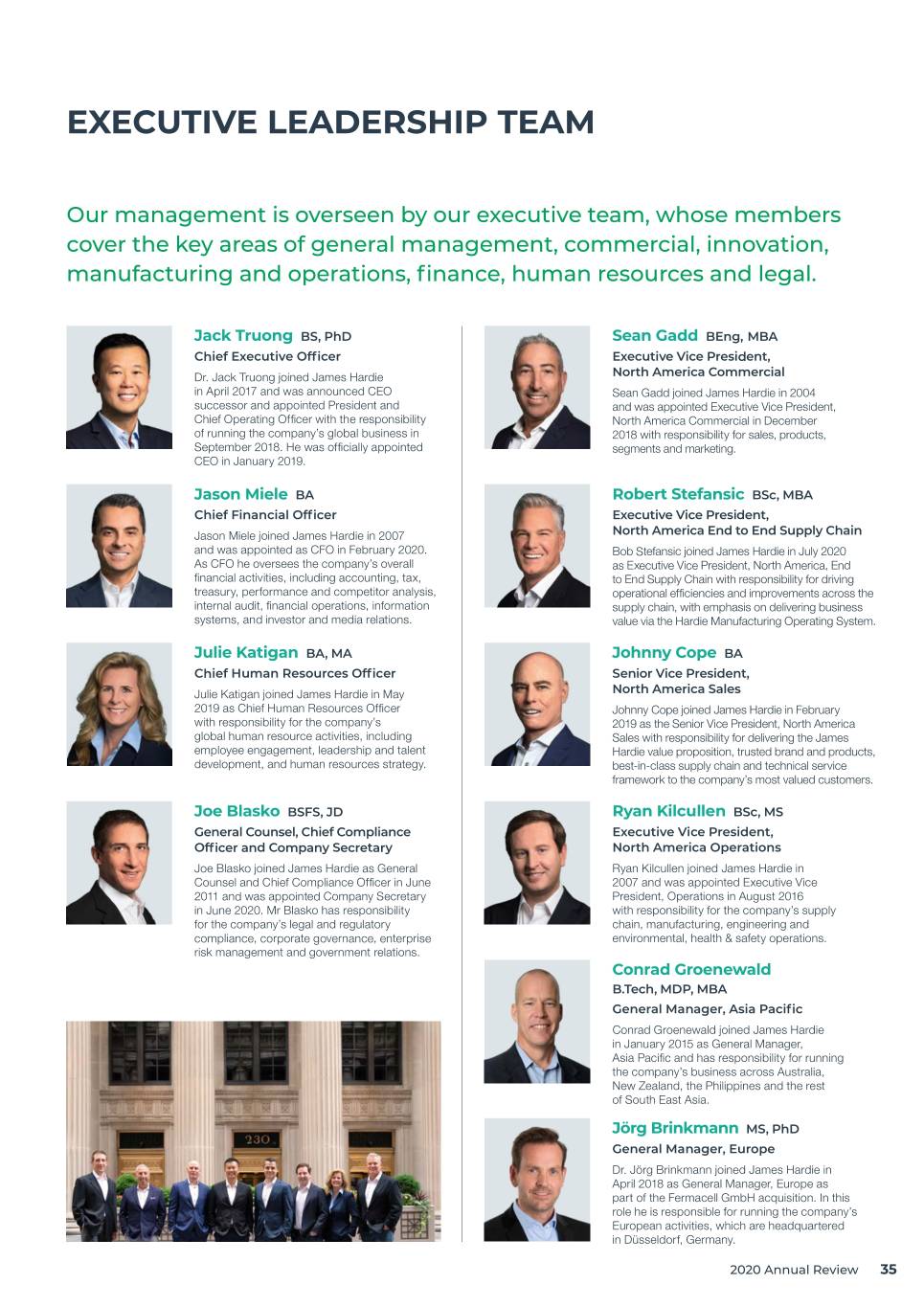 EXECUTIVE LEADERSHIP TEAM

Our management is overseen by our executive team, whose members cover the key areas of general management, commercial, innovation, manufacturing and operations, finance, human resources and legal.

Jack Truong BS, PhD
Chief Executive Officer
Dr. Jack Truong joined James Hardie in April 2017 and was announced CEO successor and appointed President and Chief Operating Officer with the responsibility of running the company's global business in September 2018. He was officially appointed CEO in January 2019.

Jason Miele BA
Chief Financial Officer
Jason Miele joined James Hardie in 2007 and was appointed as CFO in February 2020. As CFO he oversees the company's overall financial activities, including accounting, tax, treasury, performance and competitor analysis, internal audit, financial operations, information systems, and investor and media relations.

Julie Katigan BA, MA
Chief Human Resources Officer
Julie Katigan joined James Hardie in May 2019 as Chief Human Resources Officer with responsibility for the company's global human resource activities, including employee engagement, leadership and talent development, and human resources strategy.

Joe Blasko BSFS, JD
General Counsel, Chief Compliance Officer and Company Secretary
Joe Blasko joined James Hardie as General Counsel and Chief Compliance Officer in June 2011 and was appointed Company Secretary in June 2020. Mr Blasko has responsibility for the company's legal and regulatory compliance, corporate governance, enterprise risk management and government relations.

230

Sean Gadd BEng, MBA
Executive Vice President, North America Commercial
Sean Gadd joined James Hardie in 2004 and was appointed Executive Vice President, North America Commercial in December 2018 with responsibility for sales, products, segments and marketing.

Robert Stefansic BSc, MBA
Executive Vice President, North America End to End Supply Chain
Bob Stefansic joined James Hardie in July 2020 as Executive Vice President, North America, End to End Supply Chain with responsibility for driving operational efficiencies and improvements across the supply chain, with emphasis on delivering business value via the Hardie Manufacturing Operating System.

Johnny Cope BA
Senior Vice President, North America Sales
Johnny Cope joined James Hardie in February 2019 as the Senior Vice President, North America Sales with responsibility for delivering the James Hardie value proposition, trusted brand and products, best-in-class supply chain and technical service framework to the company's most valued customers.

Ryan Kilcullen BSc, MS
Executive Vice President, North America Operations
Ryan Kilcullen joined James Hardie in 2007 and was appointed Executive Vice President, Operations in August 2016 with responsibility for the company's supply chain, manufacturing, engineering and environmental, health & safety operations.

Conrad Groenewald
B.Tech, MDP, MBA
General Manager, Asia Pacific
Conrad Groenewald joined James Hardie in January 2015 as General Manager, Asia Pacific and has responsibility for running the company's business across Australia, New Zealand, the Philippines and the rest of South East Asia.

Jörg Brinkmann MS, PhD
General Manager, Europe
Dr. Jörg Brinkmann joined James Hardie in April 2018 as General Manager, Europe as part of the Fermacell GmbH acquisition. In this role he is responsible for running the company's European activities, which are headquartered in Düsseldorf, Germany.

2020 Annual Review 35